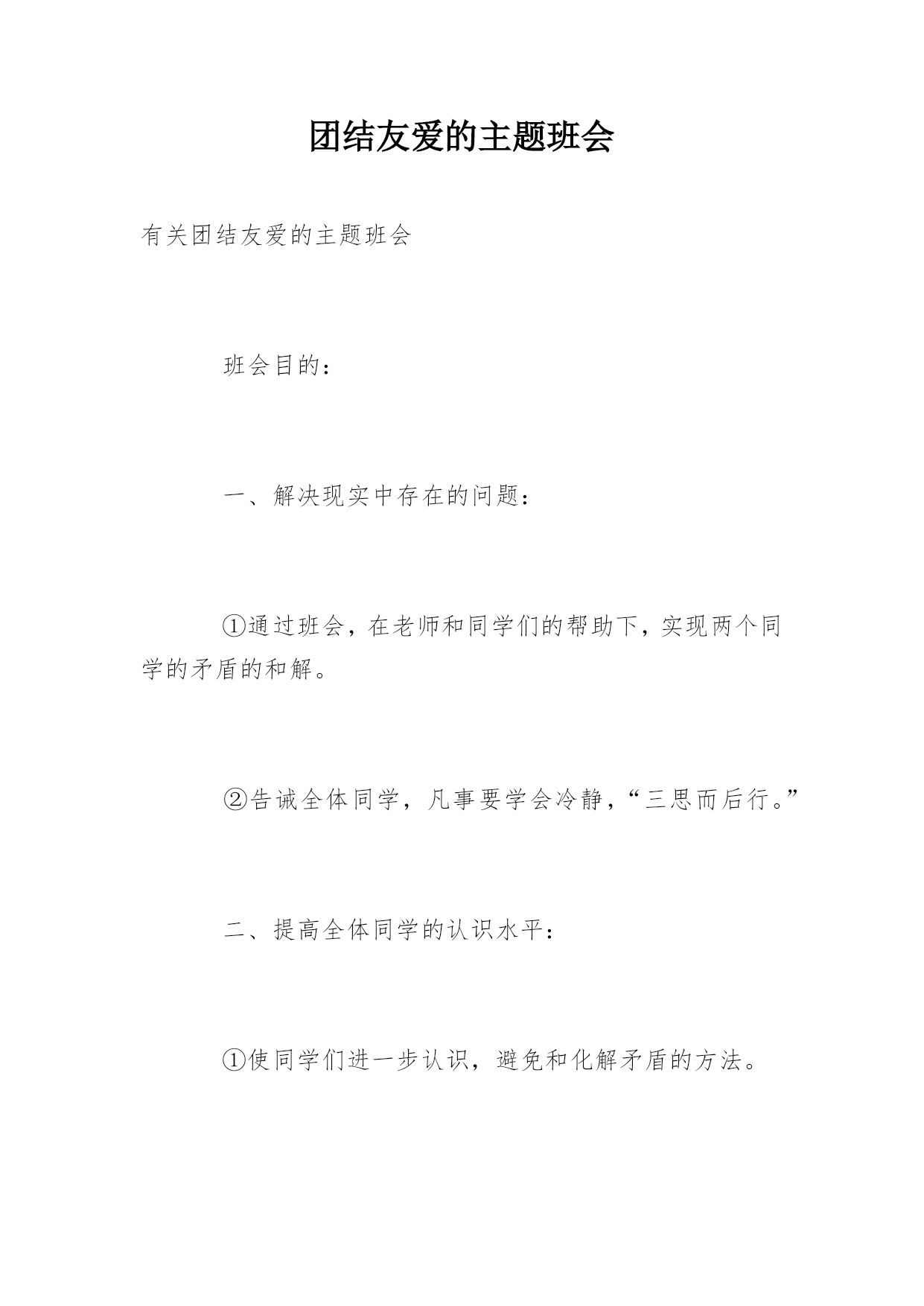 团结友爱的主题班会

有关团结友爱的主题班会

班会目的：

一、解决现实中存在的问题：

①通过班会，在老师和同学们的帮助下，实现两个同学的矛盾的和解。

②告诫全体同学，凡事要学会冷静，“三思而后行。”

二、提高全体同学的认识水平：

①使同学们进一步认识，避免和化解矛盾的方法。